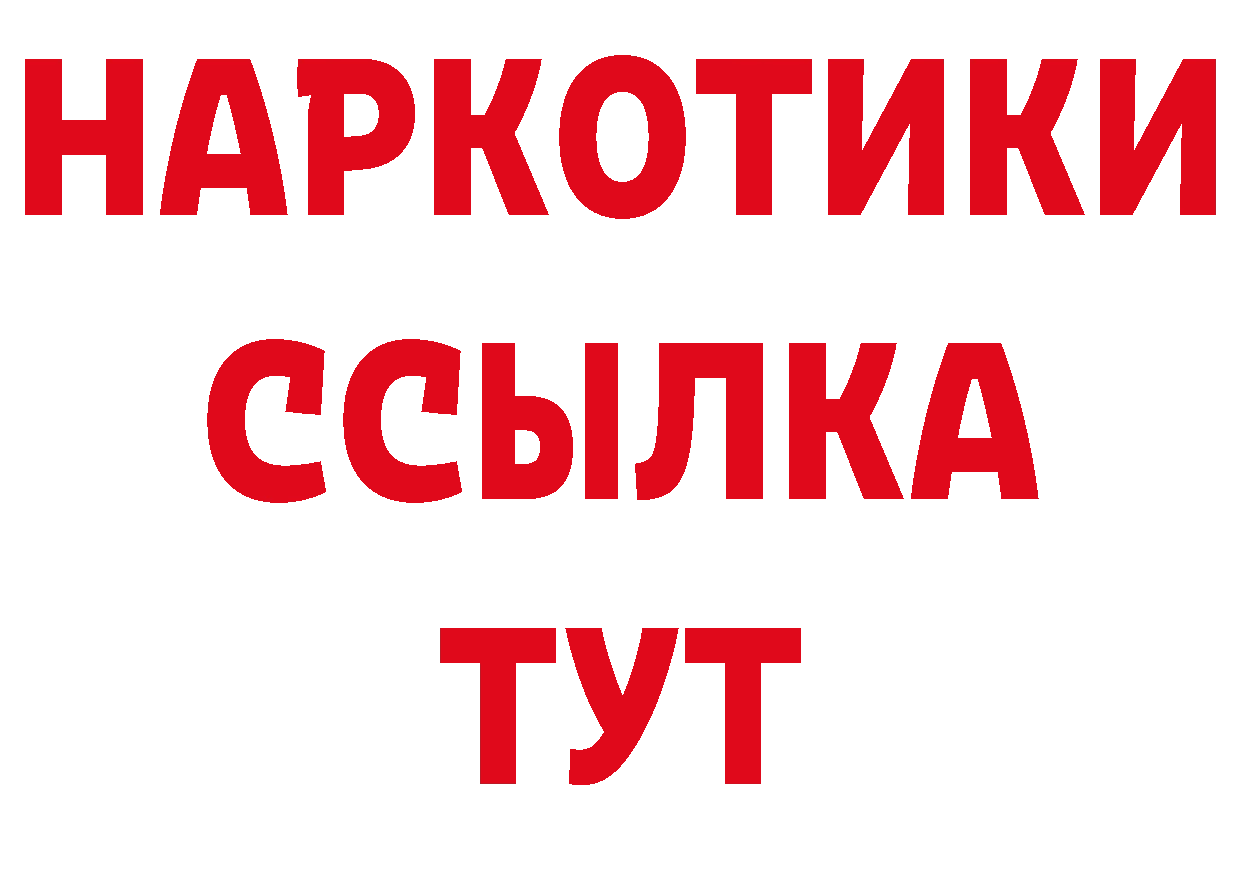 НАРКОТИКИ
ССЫЛКА
ТУТ